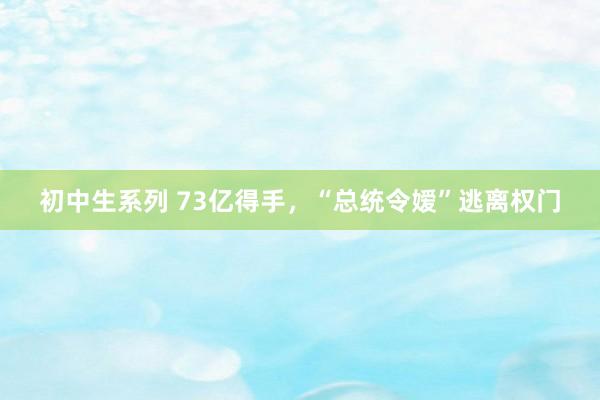 初中生系列 73亿得手，“总统令嫒”逃离权门